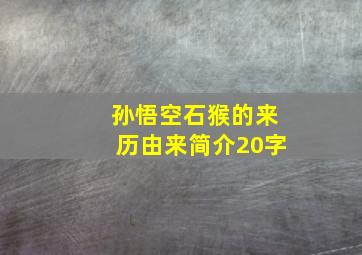 孙悟空石猴的来历由来简介20字